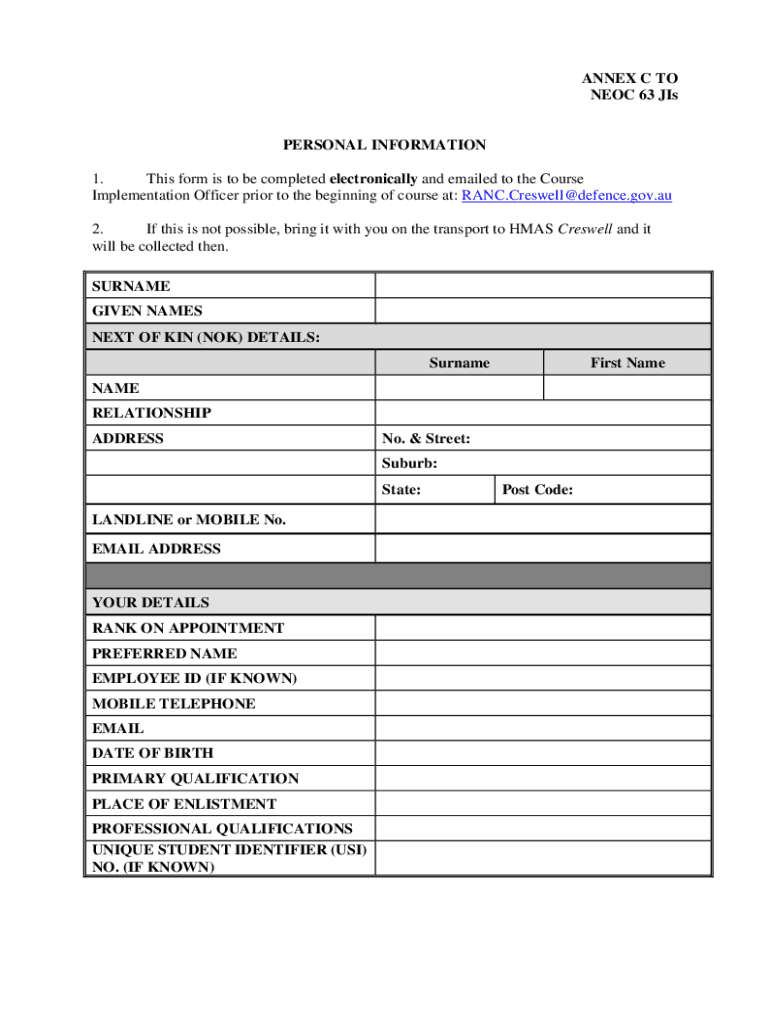 ANNEX C TO
NEOC 63 JIs

PERSONAL INFORMATION

1. This form is to be completed electronically and emailed to the Course Implementation Officer prior to the beginning of course at: RANC.Creswell@defence.gov.au

2. If this is not possible, bring it with you on the transport to HMAS Creswell and it will be collected then.

| SURNAME | | |
|---|---|---|
| GIVEN NAMES | | |
| NEXT OF KIN (NOK) DETAILS: | | |
| | Surname | First Name |
| NAME | | |
| RELATIONSHIP | | |
| ADDRESS | No. & Street: | |
| | Suburb: | |
| | State: | Post Code: |
| LANDLINE or MOBILE No. | | |
| EMAIL ADDRESS | | |
| | | |
| YOUR DETAILS | | |
| RANK ON APPOINTMENT | | |
| PREFERRED NAME | | |
| EMPLOYEE ID (IF KNOWN) | | |
| MOBILE TELEPHONE | | |
| EMAIL | | |
| DATE OF BIRTH | | |
| PRIMARY QUALIFICATION | | |
| PLACE OF ENLISTMENT | | |
| PROFESSIONAL QUALIFICATIONS | | |
| UNIQUE STUDENT IDENTIFIER (USI) NO. (IF KNOWN) | | |